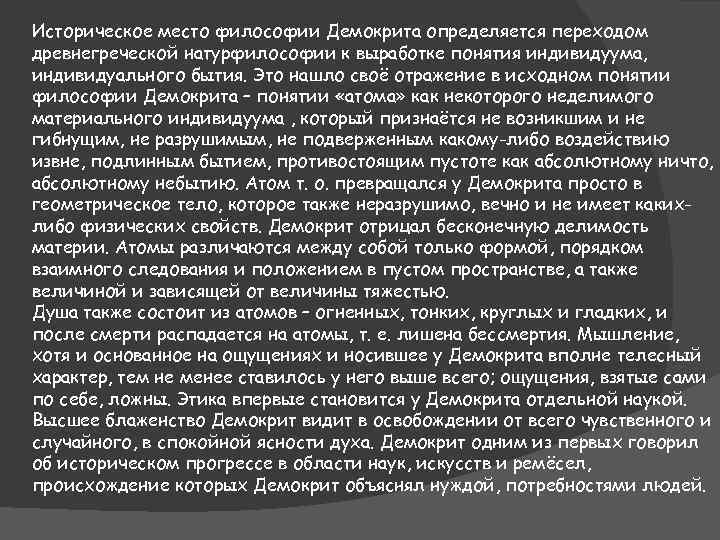 Историческое место философии Демокрита определяется переходом древнегреческой натурфилософии к выработке понятия индивидуума, индивидуального бытия. Это нашло своё отражение в исходном понятии философии Демокрита – понятии «атома» как некоторого неделимого материального индивидуума , который признаётся не возникшим и не гибнущим, не разрушимым, не подверженным какому-либо воздействию извне, подлинным бытием, противостоящим пустоте как абсолютному ничто, абсолютному небытию. Атом т. о. превращался у Демокрита просто в геометрическое тело, которое также неразрушимо, вечно и не имеет каких-либо физических свойств. Демокрит отрицал бесконечную делимость материи. Атомы различаются между собой только формой, порядком взаимного следования и положением в пустом пространстве, а также величиной и зависящей от величины тяжестью.
Душа также состоит из атомов – огненных, тонких, круглых и гладких, и после смерти распадается на атомы, т. е. лишена бессмертия. Мышление, хотя и основанное на ощущениях и носившее у Демокрита вполне телесный характер, тем не менее ставилось у него выше всего; ощущения, взятые сами по себе, ложны. Этика впервые становится у Демокрита отдельной наукой. Высшее блаженство Демокрит видит в освобождении от всего чувственного и случайного, в спокойной ясности духа. Демокрит одним из первых говорил об историческом прогрессе в области наук, искусств и ремёсел, происхождение которых Демокрит объяснял нуждой, потребностями людей.